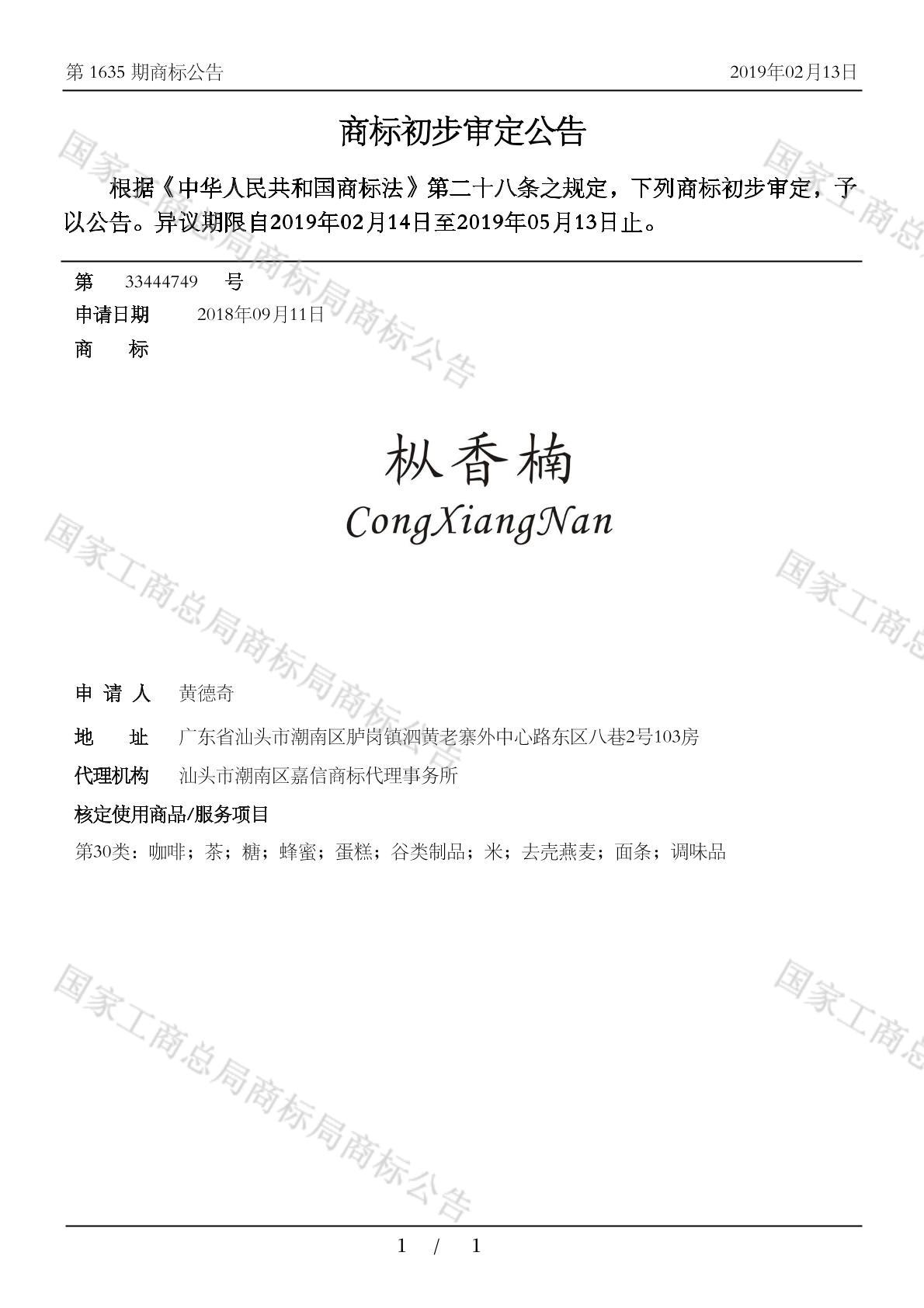 第 1635 期商标公告

2019年02月13日

商标初步审定公告

根据《中华人民共和国商标法》第二十八条之规定，下列商标初步审定，予以公告。异议期限自2019年02月14日至2019年05月13日止。

第 33444749 号

申请日期 2018年09月11日

商 标

枞香楠
CongXiangNan

申 请 人 黄德奇

地 址 广东省汕头市潮南区胪岗镇泗黄老寨外中心路东区八巷2号103房

代理机构 汕头市潮南区嘉信商标代理事务所

核定使用商品/服务项目

第30类：咖啡；茶；糖；蜂蜜；蛋糕；谷类制品；米；去壳燕麦；面条；调味品

国家工商总局商标局商标公告

国家工商总局商标局商标公告

国家工商总局商标局商标公告

国家工商总

国家工商总

国家工商总

1 / 1